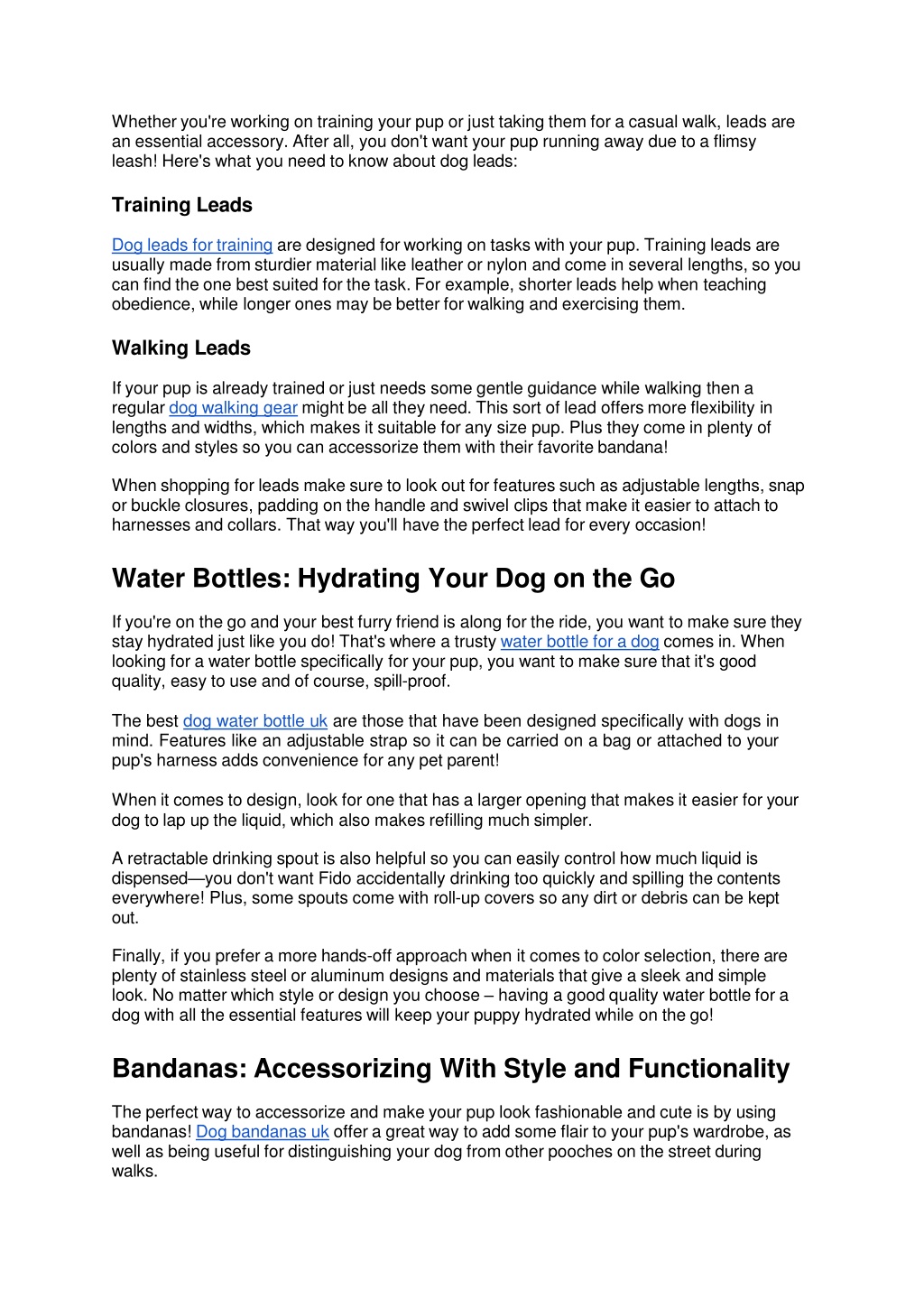 Whether you're working on training your pup or just taking them for a casual walk, leads are an essential accessory. After all, you don't want your pup running away due to a flimsy leash! Here's what you need to know about dog leads:

Training Leads

Dog leads for training are designed for working on tasks with your pup. Training leads are usually made from sturdier material like leather or nylon and come in several lengths, so you can find the one best suited for the task. For example, shorter leads help when teaching obedience, while longer ones may be better for walking and exercising them.

Walking Leads

If your pup is already trained or just needs some gentle guidance while walking then a regular dog walking gear might be all they need. This sort of lead offers more flexibility in lengths and widths, which makes it suitable for any size pup. Plus they come in plenty of colors and styles so you can accessorize them with their favorite bandana!

When shopping for leads make sure to look out for features such as adjustable lengths, snap or buckle closures, padding on the handle and swivel clips that make it easier to attach to harnesses and collars. That way you'll have the perfect lead for every occasion!

Water Bottles: Hydrating Your Dog on the Go

If you're on the go and your best furry friend is along for the ride, you want to make sure they stay hydrated just like you do! That's where a trusty water bottle for a dog comes in. When looking for a water bottle specifically for your pup, you want to make sure that it's good quality, easy to use and of course, spill-proof.

The best dog water bottle uk are those that have been designed specifically with dogs in mind. Features like an adjustable strap so it can be carried on a bag or attached to your pup's harness adds convenience for any pet parent!

When it comes to design, look for one that has a larger opening that makes it easier for your dog to lap up the liquid, which also makes refilling much simpler.

A retractable drinking spout is also helpful so you can easily control how much liquid is dispensed—you don't want Fido accidentally drinking too quickly and spilling the contents everywhere! Plus, some spouts come with roll-up covers so any dirt or debris can be kept out.

Finally, if you prefer a more hands-off approach when it comes to color selection, there are plenty of stainless steel or aluminum designs and materials that give a sleek and simple look. No matter which style or design you choose – having a good quality water bottle for a dog with all the essential features will keep your puppy hydrated while on the go!

Bandanas: Accessorizing With Style and Functionality

The perfect way to accessorize and make your pup look fashionable and cute is by using bandanas! Dog bandanas uk offer a great way to add some flair to your pup's wardrobe, as well as being useful for distinguishing your dog from other pooches on the street during walks.